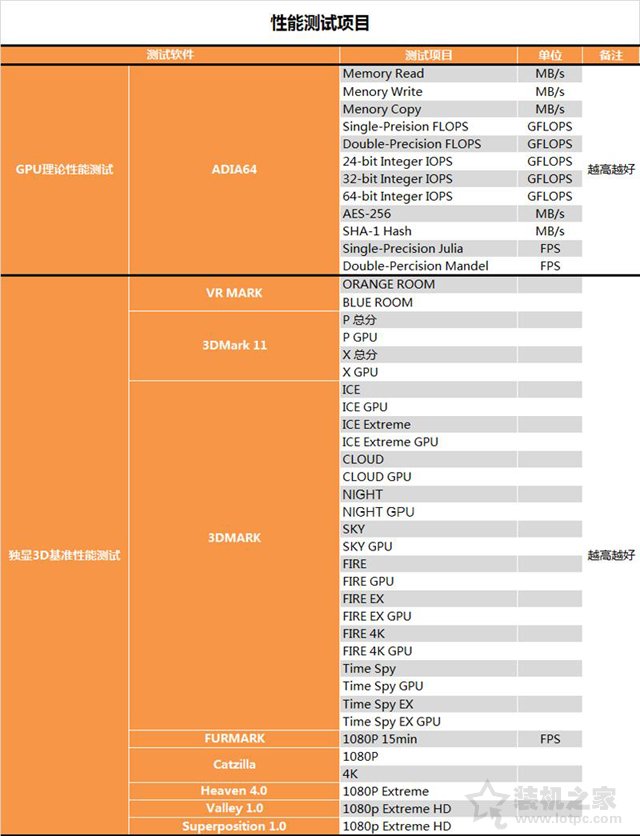 性能测试项目

| 测试软件 | | 测试项目 | 单位 | 备注 |
|---|---|---|---|---|
| GPU理论性能测试 | ADIA64 | Memory Read | MB/s | 越高越好 |
| | | Menory Write | MB/s | |
| | | Menory Copy | MB/s | |
| | | Single-Preision FLOPS | GFLOPS | |
| | | Double-Precision FLOPS | GFLOPS | |
| | | 24-bit Integer IOPS | GFLOPS | |
| | | 32-bit Integer IOPS | GFLOPS | |
| | | 64-bit Integer IOPS | GFLOPS | |
| | | AES-256 | MB/s | |
| | | SHA-1 Hash | MB/s | |
| | | Single-Precision Julia | FPS | |
| | | Double-Percision Mandel | FPS | |
| 独显3D基准性能测试 | VR MARK | ORANGE ROOM | | 越高越好 |
| | | BLUE ROOM | | |
| | 3DMark 11 | P 总分 | | |
| | | P GPU | | |
| | | X 总分 | | |
| | | X GPU | | |
| | 3DMARK | ICE | | |
| | | ICE GPU | | |
| | | ICE Extreme | | |
| | | ICE Extreme GPU | | |
| | | CLOUD | | |
| | | CLOUD GPU | | |
| | | NIGHT | | |
| | | NIGHT GPU | | |
| | | SKY | | |
| | | SKY GPU | | |
| | | FIRE | | |
| | | FIRE GPU | | |
| | | FIRE EX | | |
| | | FIRE EX GPU | | |
| | | FIRE 4K | | |
| | | FIRE 4K GPU | | |
| | | Time Spy | | |
| | | Time Spy GPU | | |
| | | Time Spy EX | | |
| | | Time Spy EX GPU | | |
| | FURMARK | 1080P 15min | FPS | |
| | Catzilla | 1080P | | |
| | | 4K | | |
| | Heaven 4.0 | 1080P Extreme | | |
| | Valley 1.0 | 1080p Extreme HD | | |
| | Superposition 1.0 | 1080p Extreme HD | | |

装机之家
www.lotpc.com